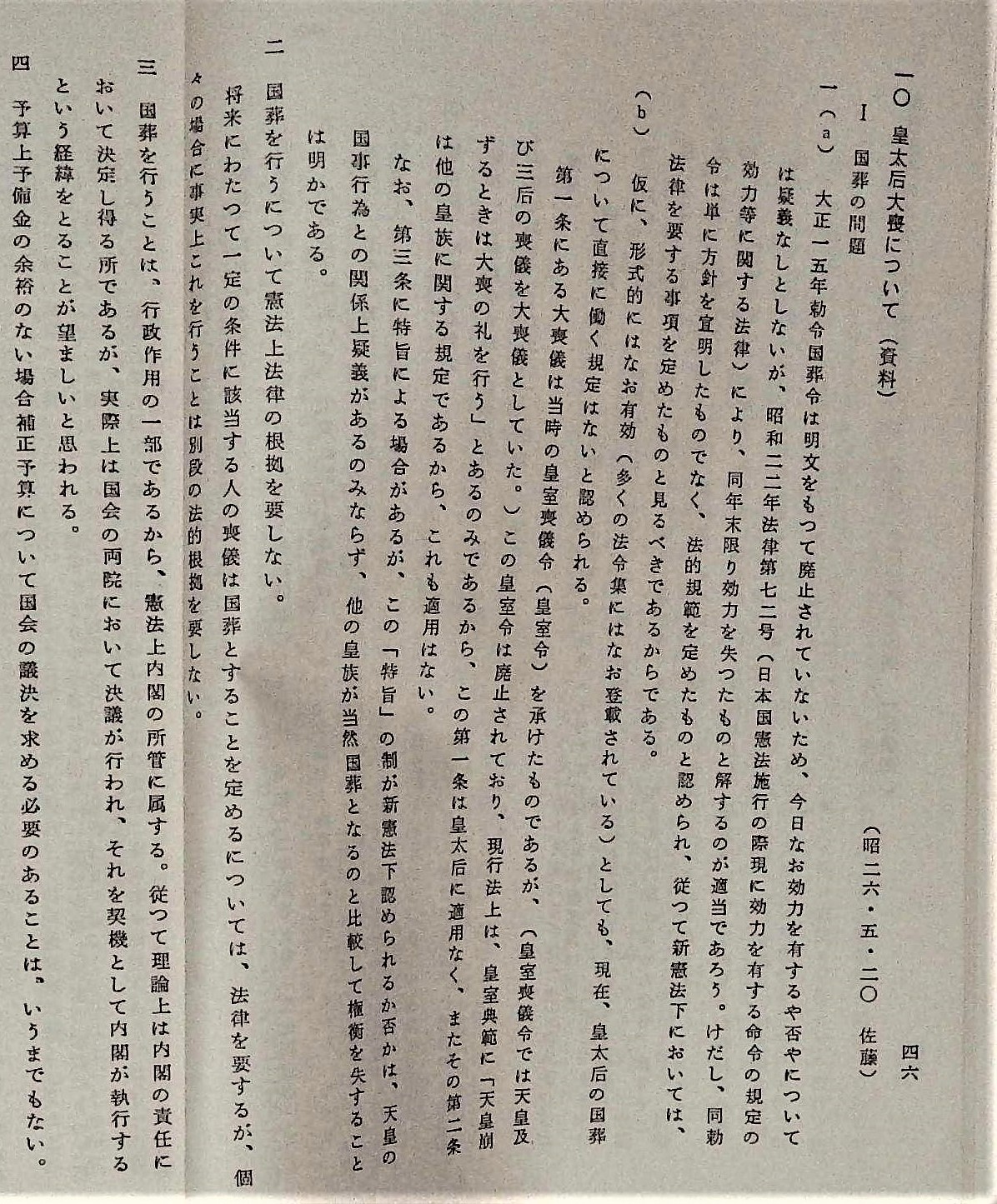 四六

一〇　皇太后大喪について（資料）　（昭二六・五・二〇　佐藤）

Ⅰ　国葬の問題

一（a）　大正一五年勅令国葬令は明文をもつて廃止されていないため、今日なお効力を有するや否やについては疑義なしとしないが、昭和二二年法律第七二号（日本国憲法施行の際現に効力を有する命令の規定の効力等に関する法律）により、同年末限り効力を失つたものと解するのが適当であろう。けだし、同勅令は単に方針を宣明したものでなく、法的規範を定めたものと認められ、従つて新憲法下においては、法律を要する事項を定めたものと見るべきであるからである。

（b）　仮に、形式的にはなお有効（多くの法令集にはなお登載されている）としても、現在、皇太后の国葬について直接に働く規定はないと認められる。

第一条にある大喪儀は当時の皇室喪儀令（皇室令）を承けたものであるが、（皇室喪儀令では天皇及び三后の喪儀を大喪儀としていた。）この皇室令は廃止されており、現行法上は、皇室典範に「天皇崩ずるときは大喪の礼を行う」とあるのみであるから、この第一条は皇太后に適用なく、またその第二条は他の皇族に関する規定であるから、これも適用はない。

なお、第三条に特旨による場合があるが、この「特旨」の制が新憲法下認められるか否かは、天皇の国事行為との関係上疑義があるのみならず、他の皇族が当然国葬となるのと比較して権衡を失することは明かである。

二　国葬を行うについて憲法上法律の根拠を要しない。

将来にわたつて一定の条件に該当する人の喪儀は国葬とすることを定めるについては、法律を要するが、個々の場合に事実上これを行うことは別段の法的根拠を要しない。

三　国葬を行うことは、行政作用の一部であるから、憲法上内閣の所管に属する。従つて理論上は内閣の責任において決定し得る所であるが、実際上は国会の両院において決議が行われ、それを契機として内閣が執行するという経緯をとることが望ましいと思われる。

四　予算上予備金の余裕のない場合補正予算について国会の議決を求める必要のあることは、いうまでもない。